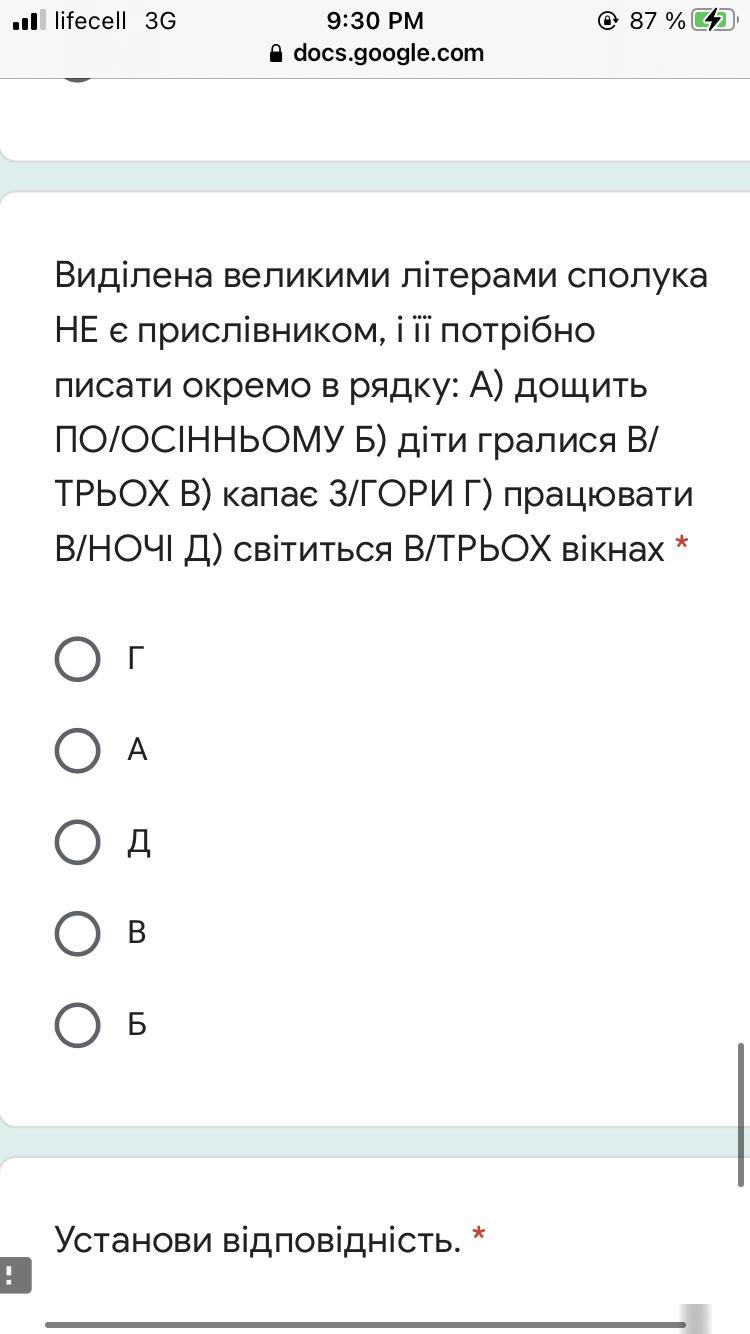 lifecell 3G 9:30 PM 87 %
docs.google.com

Виділена великими літерами сполука НЕ є прислівником, і її потрібно писати окремо в рядку: А) дощить ПО/ОСІННЬОМУ Б) діти гралися В/ТРЬОХ В) капає З/ГОРИ Г) працювати В/НОЧІ Д) світиться В/ТРЬОХ вікнах *

Г

А

Д

В

Б

Установи відповідність. *

!